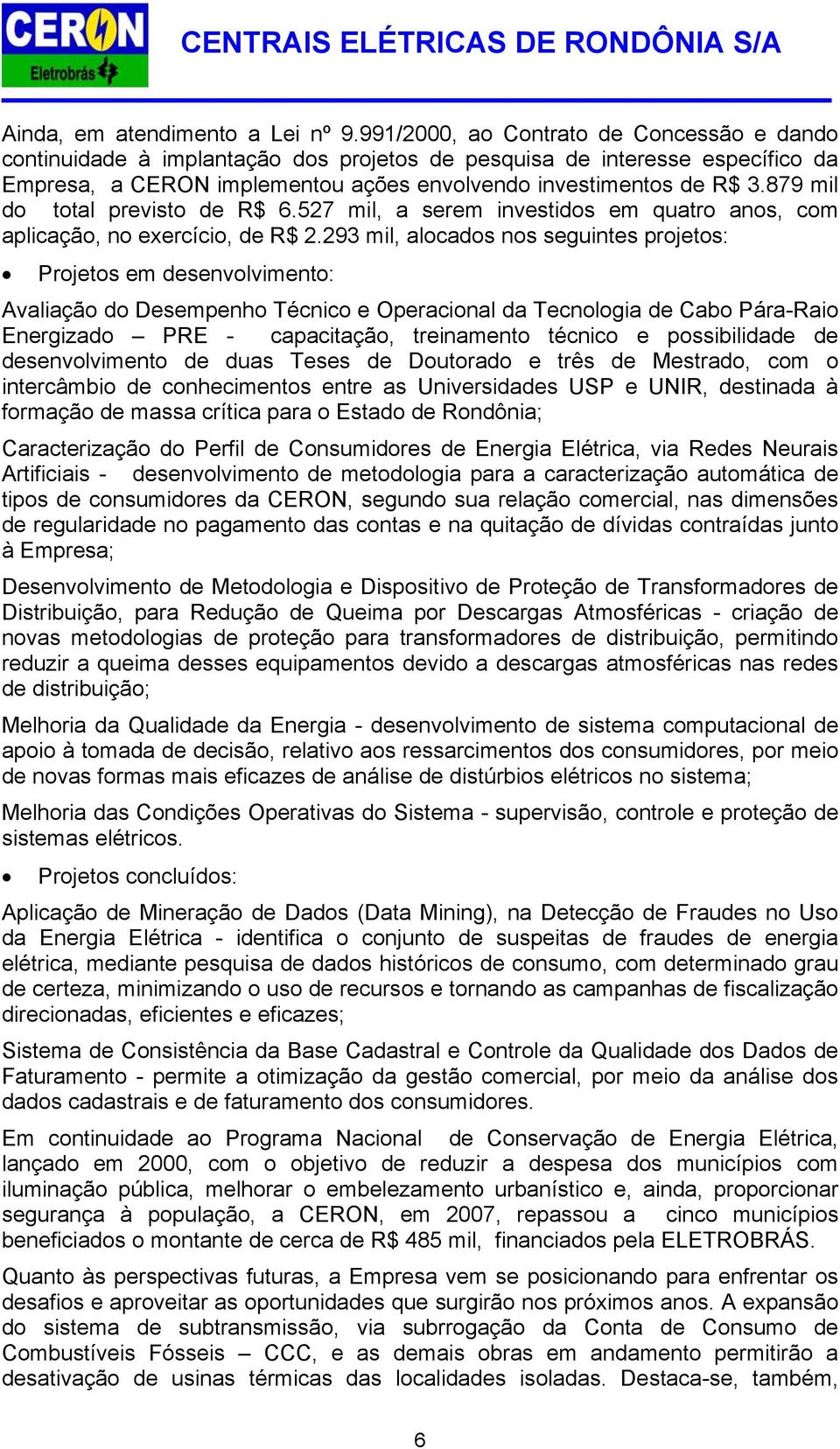 CERON
Eletrobrás

CENTRAIS ELÉTRICAS DE RONDÔNIA S/A

Ainda, em atendimento a Lei nº 9.991/2000, ao Contrato de Concessão e dando continuidade à implantação dos projetos de pesquisa de interesse específico da Empresa, a CERON implementou ações envolvendo investimentos de R$ 3.879 mil do total previsto de R$ 6.527 mil, a serem investidos em quatro anos, com aplicação, no exercício, de R$ 2.293 mil, alocados nos seguintes projetos:

• Projetos em desenvolvimento:

Avaliação do Desempenho Técnico e Operacional da Tecnologia de Cabo Pára-Raio Energizado – PRE - capacitação, treinamento técnico e possibilidade de desenvolvimento de duas Teses de Doutorado e três de Mestrado, com o intercâmbio de conhecimentos entre as Universidades USP e UNIR, destinada à formação de massa crítica para o Estado de Rondônia;

Caracterização do Perfil de Consumidores de Energia Elétrica, via Redes Neurais Artificiais - desenvolvimento de metodologia para a caracterização automática de tipos de consumidores da CERON, segundo sua relação comercial, nas dimensões de regularidade no pagamento das contas e na quitação de dívidas contraídas junto à Empresa;

Desenvolvimento de Metodologia e Dispositivo de Proteção de Transformadores de Distribuição, para Redução de Queima por Descargas Atmosféricas - criação de novas metodologias de proteção para transformadores de distribuição, permitindo reduzir a queima desses equipamentos devido a descargas atmosféricas nas redes de distribuição;

Melhoria da Qualidade da Energia - desenvolvimento de sistema computacional de apoio à tomada de decisão, relativo aos ressarcimentos dos consumidores, por meio de novas formas mais eficazes de análise de distúrbios elétricos no sistema;

Melhoria das Condições Operativas do Sistema - supervisão, controle e proteção de sistemas elétricos.

• Projetos concluídos:

Aplicação de Mineração de Dados (Data Mining), na Detecção de Fraudes no Uso da Energia Elétrica - identifica o conjunto de suspeitas de fraudes de energia elétrica, mediante pesquisa de dados históricos de consumo, com determinado grau de certeza, minimizando o uso de recursos e tornando as campanhas de fiscalização direcionadas, eficientes e eficazes;

Sistema de Consistência da Base Cadastral e Controle da Qualidade dos Dados de Faturamento - permite a otimização da gestão comercial, por meio da análise dos dados cadastrais e de faturamento dos consumidores.

Em continuidade ao Programa Nacional de Conservação de Energia Elétrica, lançado em 2000, com o objetivo de reduzir a despesa dos municípios com iluminação pública, melhorar o embelezamento urbanístico e, ainda, proporcionar segurança à população, a CERON, em 2007, repassou a cinco municípios beneficiados o montante de cerca de R$ 485 mil, financiados pela ELETROBRÁS.

Quanto às perspectivas futuras, a Empresa vem se posicionando para enfrentar os desafios e aproveitar as oportunidades que surgirão nos próximos anos. A expansão do sistema de subtransmissão, via subrrogação da Conta de Consumo de Combustíveis Fósseis – CCC, e as demais obras em andamento permitirão a desativação de usinas térmicas das localidades isoladas. Destaca-se, também,

6